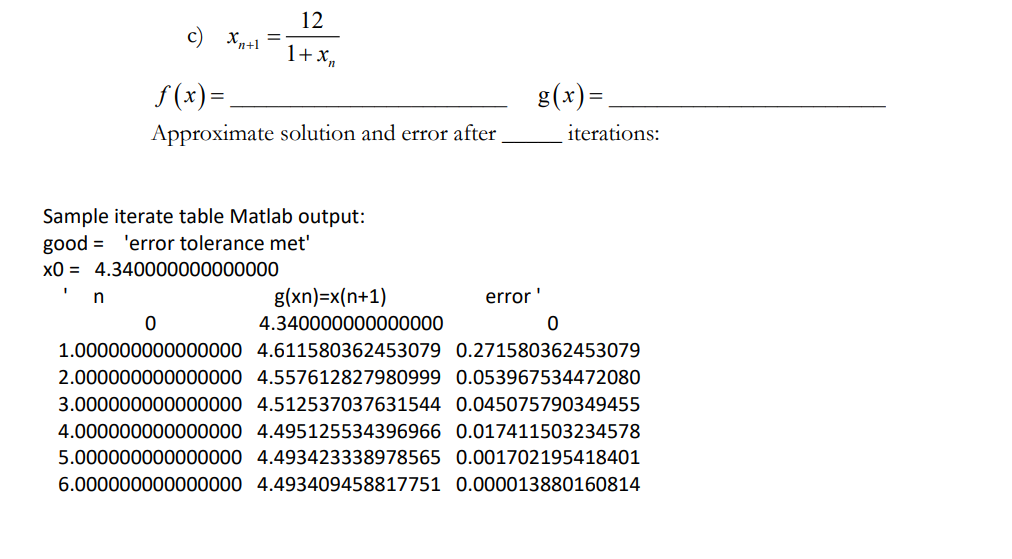 c) $x_{n+1} = \frac{12}{1+x_n}$

$f(x) =$ ______________________ $g(x) =$ ______________________

Approximate solution and error after _____ iterations:

Sample iterate table Matlab output:
good = 'error tolerance met'
x0 = 4.340000000000000

| ' n | g(xn)=x(n+1) | error ' |
|---|---|---|
| 0 | 4.340000000000000 | 0 |
| 1.000000000000000 | 4.611580362453079 | 0.271580362453079 |
| 2.000000000000000 | 4.557612827980999 | 0.053967534472080 |
| 3.000000000000000 | 4.512537037631544 | 0.045075790349455 |
| 4.000000000000000 | 4.495125534396966 | 0.017411503234578 |
| 5.000000000000000 | 4.493423338978565 | 0.001702195418401 |
| 6.000000000000000 | 4.493409458817751 | 0.000013880160814 |